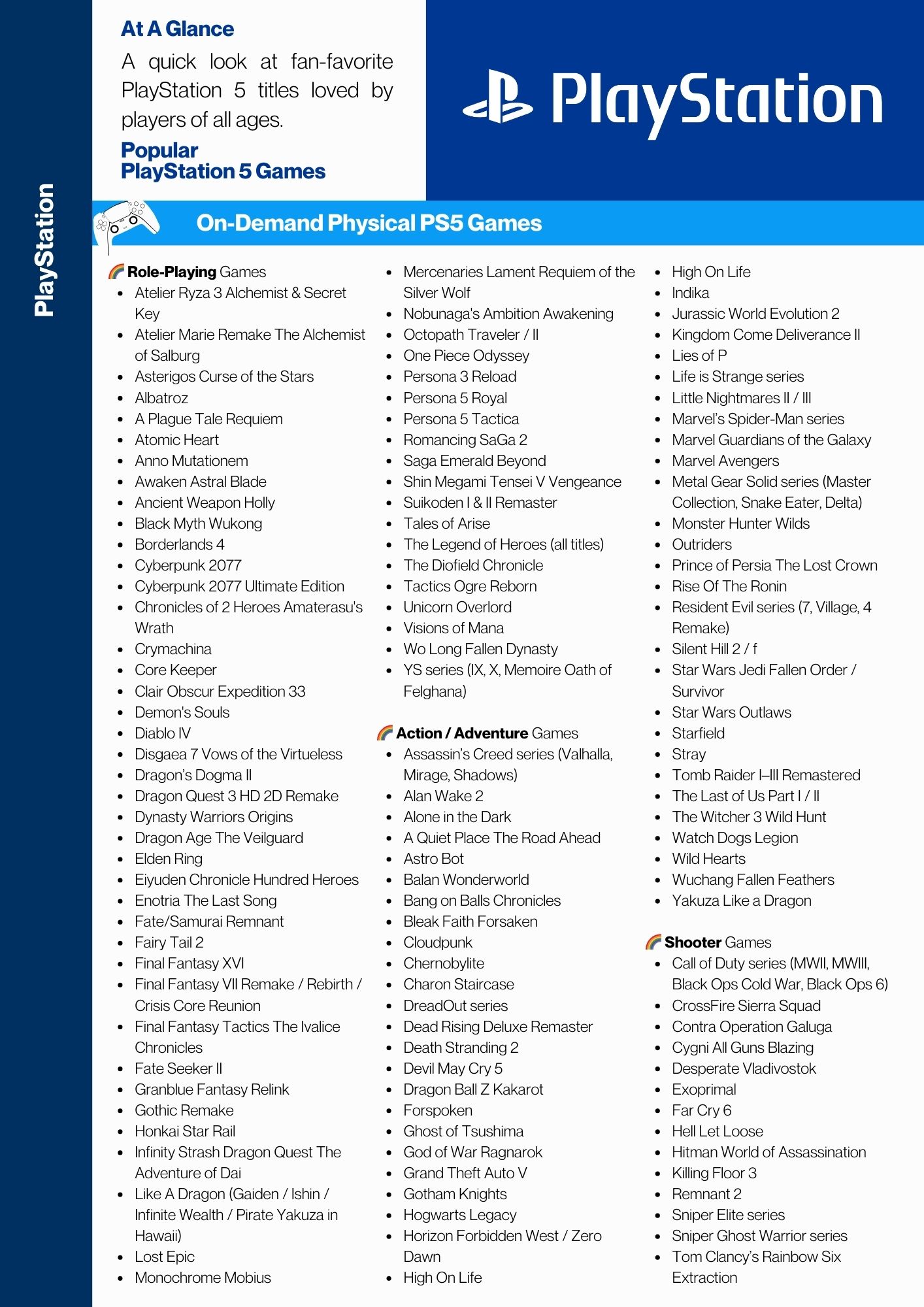 PlayStation

At A Glance

A quick look at fan-favorite PlayStation 5 titles loved by players of all ages.

Popular PlayStation 5 Games

PlayStation

On-Demand Physical PS5 Games

🌈 Role-Playing Games
- Atelier Ryza 3 Alchemist & Secret Key
- Atelier Marie Remake The Alchemist of Salburg
- Asterigos Curse of the Stars
- Albatroz
- A Plague Tale Requiem
- Atomic Heart
- Anno Mutationem
- Awaken Astral Blade
- Ancient Weapon Holly
- Black Myth Wukong
- Borderlands 4
- Cyberpunk 2077
- Cyberpunk 2077 Ultimate Edition
- Chronicles of 2 Heroes Amaterasu's Wrath
- Crymachina
- Core Keeper
- Clair Obscur Expedition 33
- Demon's Souls
- Diablo IV
- Disgaea 7 Vows of the Virtueless
- Dragon's Dogma II
- Dragon Quest 3 HD 2D Remake
- Dynasty Warriors Origins
- Dragon Age The Veilguard
- Elden Ring
- Eiyuden Chronicle Hundred Heroes
- Enotria The Last Song
- Fate/Samurai Remnant
- Fairy Tail 2
- Final Fantasy XVI
- Final Fantasy VII Remake / Rebirth / Crisis Core Reunion
- Final Fantasy Tactics The Ivalice Chronicles
- Fate Seeker II
- Granblue Fantasy Relink
- Gothic Remake
- Honkai Star Rail
- Infinity Strash Dragon Quest The Adventure of Dai
- Like A Dragon (Gaiden / Ishin / Infinite Wealth / Pirate Yakuza in Hawaii)
- Lost Epic
- Monochrome Mobius
- Mercenaries Lament Requiem of the Silver Wolf
- Nobunaga's Ambition Awakening
- Octopath Traveler / II
- One Piece Odyssey
- Persona 3 Reload
- Persona 5 Royal
- Persona 5 Tactica
- Romancing SaGa 2
- Saga Emerald Beyond
- Shin Megami Tensei V Vengeance
- Suikoden I & II Remaster
- Tales of Arise
- The Legend of Heroes (all titles)
- The Diofield Chronicle
- Tactics Ogre Reborn
- Unicorn Overlord
- Visions of Mana
- Wo Long Fallen Dynasty
- YS series (IX, X, Memoire Oath of Felghana)

🌈 Action / Adventure Games
- Assassin's Creed series (Valhalla, Mirage, Shadows)
- Alan Wake 2
- Alone in the Dark
- A Quiet Place The Road Ahead
- Astro Bot
- Balan Wonderworld
- Bang on Balls Chronicles
- Bleak Faith Forsaken
- Cloudpunk
- Chernobylite
- Charon Staircase
- DreadOut series
- Dead Rising Deluxe Remaster
- Death Stranding 2
- Devil May Cry 5
- Dragon Ball Z Kakarot
- Forspoken
- Ghost of Tsushima
- God of War Ragnarok
- Grand Theft Auto V
- Gotham Knights
- Hogwarts Legacy
- Horizon Forbidden West / Zero Dawn
- High On Life
- High On Life
- Indika
- Jurassic World Evolution 2
- Kingdom Come Deliverance II
- Lies of P
- Life is Strange series
- Little Nightmares II / III
- Marvel's Spider-Man series
- Marvel Guardians of the Galaxy
- Marvel Avengers
- Metal Gear Solid series (Master Collection, Snake Eater, Delta)
- Monster Hunter Wilds
- Outriders
- Prince of Persia The Lost Crown
- Rise Of The Ronin
- Resident Evil series (7, Village, 4 Remake)
- Silent Hill 2 / f
- Star Wars Jedi Fallen Order / Survivor
- Star Wars Outlaws
- Starfield
- Stray
- Tomb Raider I–III Remastered
- The Last of Us Part I / II
- The Witcher 3 Wild Hunt
- Watch Dogs Legion
- Wild Hearts
- Wuchang Fallen Feathers
- Yakuza Like a Dragon

🌈 Shooter Games
- Call of Duty series (MWII, MWIII, Black Ops Cold War, Black Ops 6)
- CrossFire Sierra Squad
- Contra Operation Galuga
- Cygni All Guns Blazing
- Desperate Vladivostok
- Exoprimal
- Far Cry 6
- Hell Let Loose
- Hitman World of Assassination
- Killing Floor 3
- Remnant 2
- Sniper Elite series
- Sniper Ghost Warrior series
- Tom Clancy's Rainbow Six Extraction